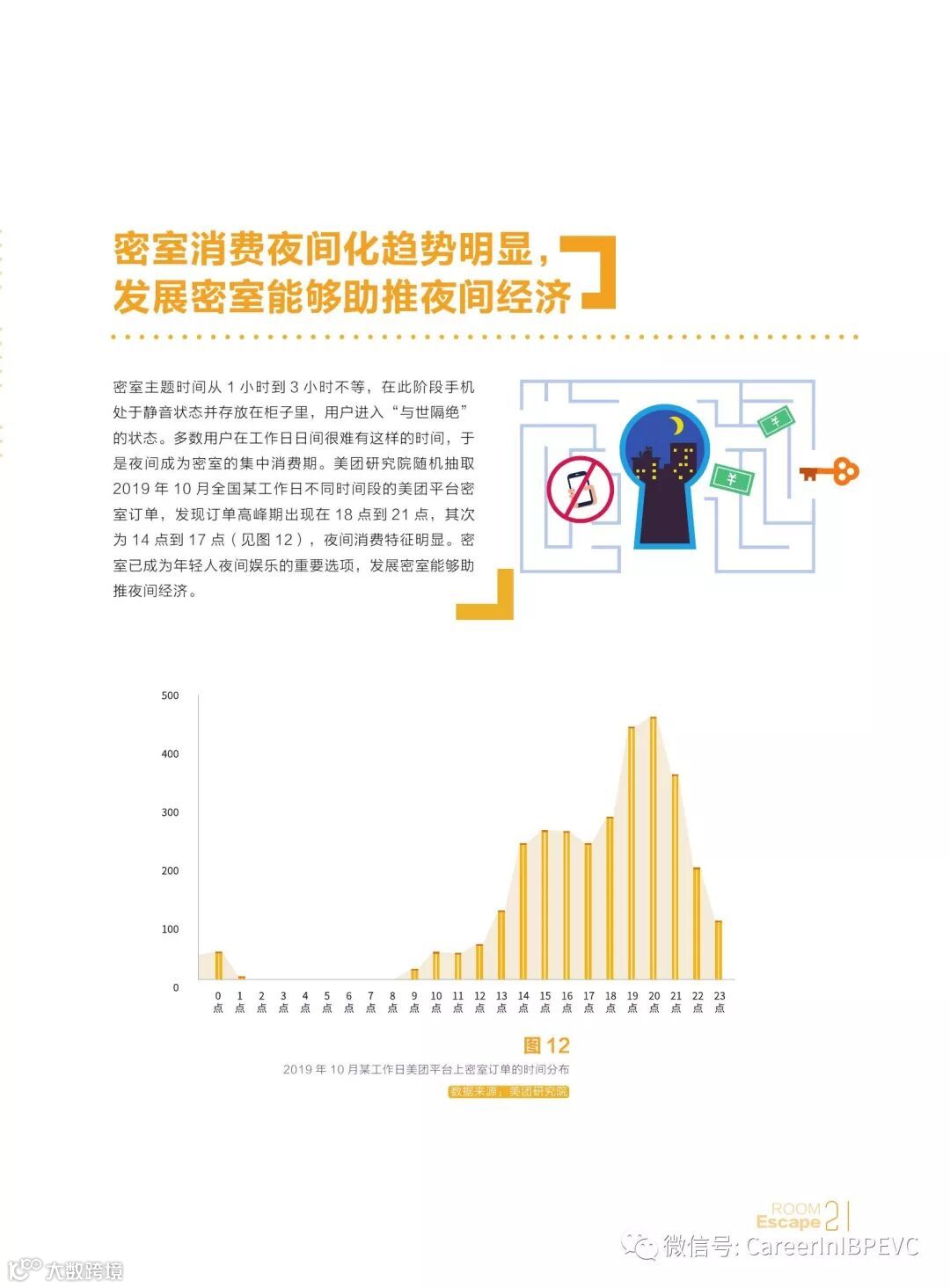 密室消费夜间化趋势明显，
发展密室能够助推夜间经济

密室主题时间从1小时到3小时不等，在此阶段手机处于静音状态并存放在柜子里，用户进入“与世隔绝”的状态。多数用户在工作日日间很难有这样的时间，于是夜间成为密室的集中消费期。美团研究院随机抽取2019年10月全国某工作日不同时间段的美团平台密室订单，发现订单高峰期出现在18点到21点，其次为14点到17点（见图12），夜间消费特征明显。密室已成为年轻人夜间娱乐的重要选项，发展密室能够助推夜间经济。

500
400
300
200
100
0
0点 1点 2点 3点 4点 5点 6点 7点 8点 9点 10点 11点 12点 13点 14点 15点 16点 17点 18点 19点 20点 21点 22点 23点

图12
2019年10月某工作日美团平台上密室订单的时间分布
数据来源：美团研究院

ROOM Escape 21

微信号: CareerInIBPEVC
大数跨境